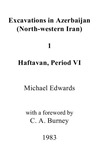 Excavations in Azerbaijan
(North-western Iran)

1

Haftavan, Period VI

Michael Edwards

with a foreword by
C. A. Burney

1983